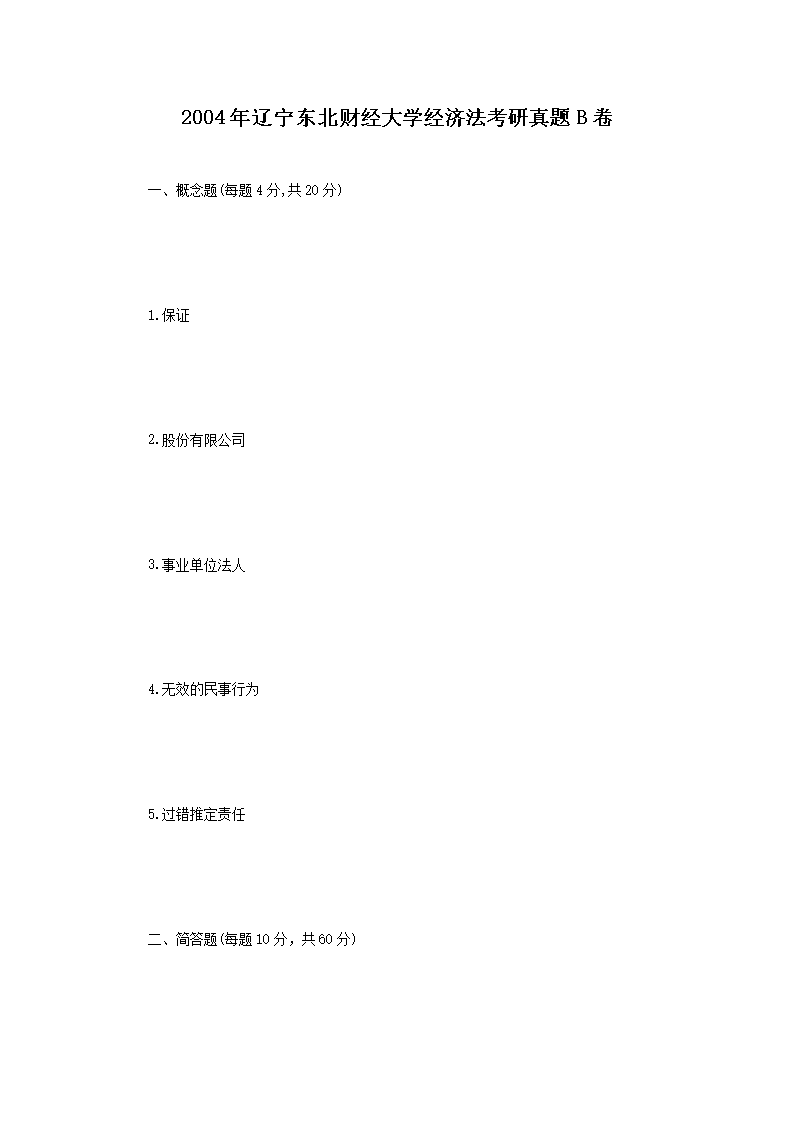 2004年辽宁东北财经大学经济法考研真题B卷

一、概念题(每题4分,共20分)

1.保证

2.股份有限公司

3.事业单位法人

4.无效的民事行为

5.过错推定责任

二、简答题(每题10分，共60分)